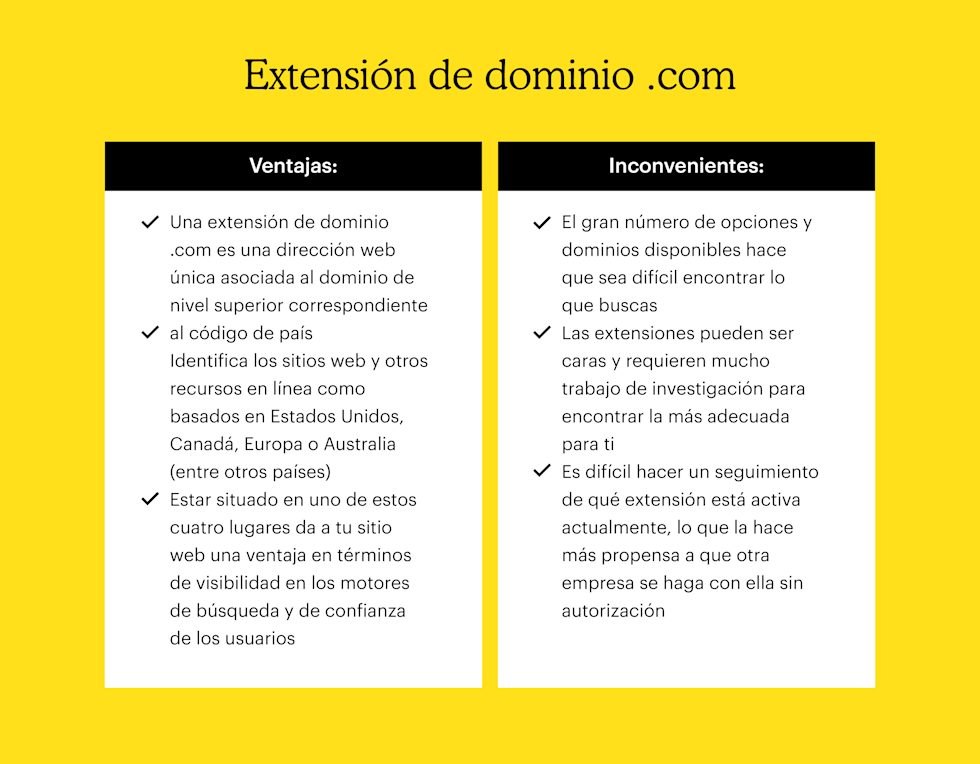 Extensión de dominio .com

Ventajas:

✓ Una extensión de dominio .com es una dirección web única asociada al dominio de nivel superior correspondiente
✓ al código de país
Identifica los sitios web y otros recursos en línea como basados en Estados Unidos, Canadá, Europa o Australia (entre otros países)
✓ Estar situado en uno de estos cuatro lugares da a tu sitio web una ventaja en términos de visibilidad en los motores de búsqueda y de confianza de los usuarios

Inconvenientes:

✓ El gran número de opciones y dominios disponibles hace que sea difícil encontrar lo que buscas
✓ Las extensiones pueden ser caras y requieren mucho trabajo de investigación para encontrar la más adecuada para ti
✓ Es difícil hacer un seguimiento de qué extensión está activa actualmente, lo que la hace más propensa a que otra empresa se haga con ella sin autorización